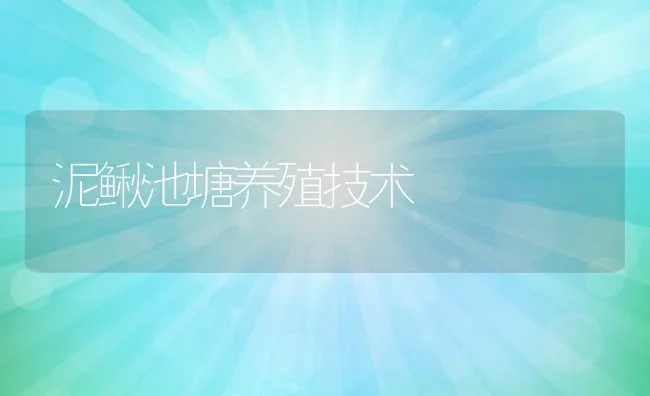 泥鳅池塘养殖技术